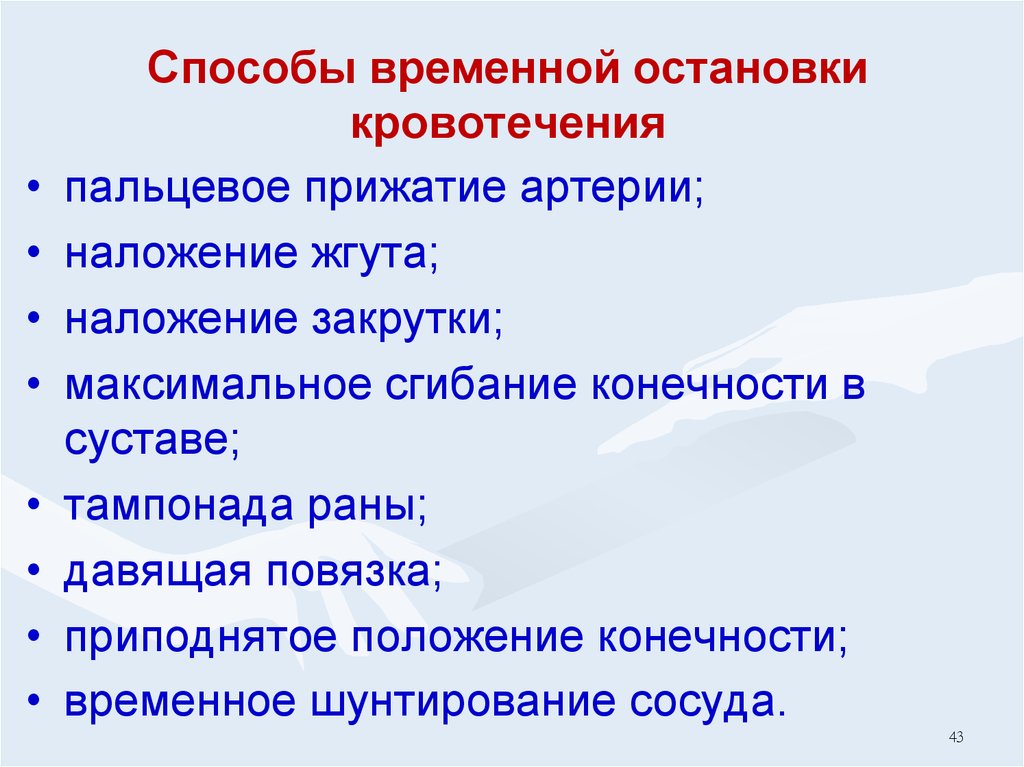 Способы временной остановки кровотечения

• пальцевое прижатие артерии;
• наложение жгута;
• наложение закрутки;
• максимальное сгибание конечности в суставе;
• тампонада раны;
• давящая повязка;
• приподнятое положение конечности;
• временное шунтирование сосуда.

43